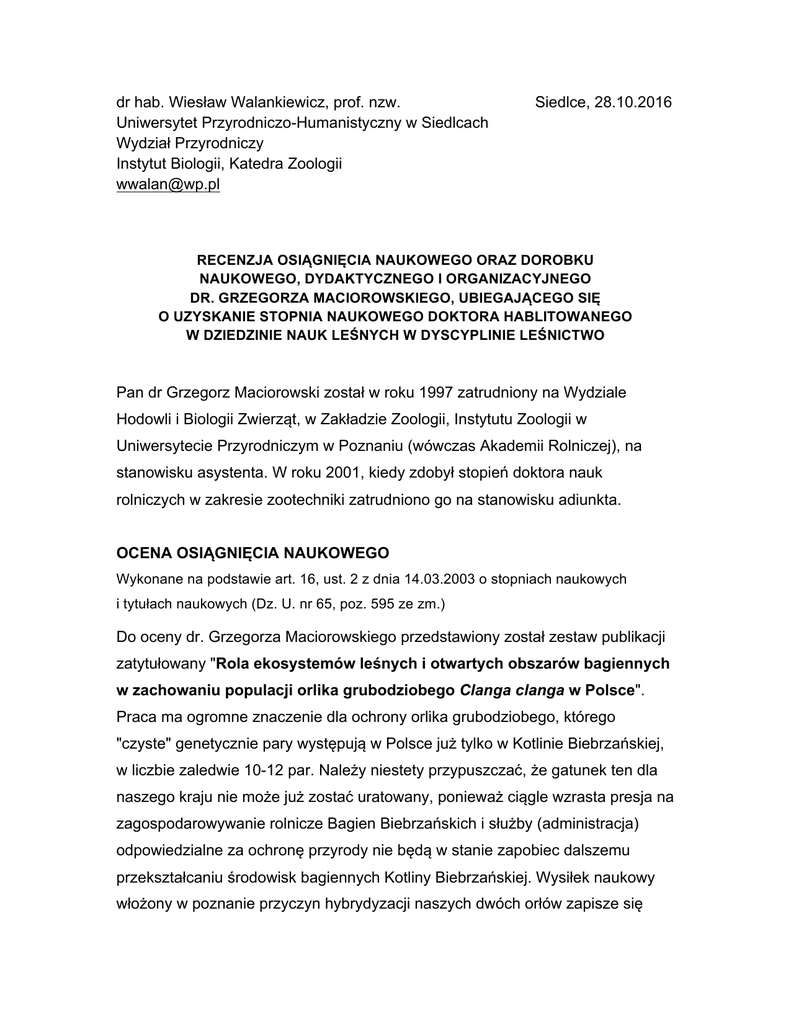 dr hab. Wiesław Walankiewicz, prof. nzw.

Siedlce, 28.10.2016

Uniwersytet Przyrodniczo-Humanistyczny w Siedlcach
Wydział Przyrodniczy
Instytut Biologii, Katedra Zoologii
wwalan@wp.pl

RECENZJA OSIĄGNIĘCIA NAUKOWEGO ORAZ DOROBKU NAUKOWEGO, DYDAKTYCZNEGO I ORGANIZACYJNEGO DR. GRZEGORZA MACIOROWSKIEGO, UBIEGAJĄCEGO SIĘ O UZYSKANIE STOPNIA NAUKOWEGO DOKTORA HABLITOWANEGO W DZIEDZINIE NAUK LEŚNYCH W DYSCYPLINIE LEŚNICTWO

Pan dr Grzegorz Maciorowski został w roku 1997 zatrudniony na Wydziale Hodowli i Biologii Zwierząt, w Zakładzie Zoologii, Instytutu Zoologii w Uniwersytecie Przyrodniczym w Poznaniu (wówczas Akademii Rolniczej), na stanowisku asystenta. W roku 2001, kiedy zdobył stopień doktora nauk rolniczych w zakresie zootechniki zatrudniono go na stanowisku adiunkta.

OCENA OSIĄGNIĘCIA NAUKOWEGO

Wykonane na podstawie art. 16, ust. 2 z dnia 14.03.2003 o stopniach naukowych i tytułach naukowych (Dz. U. nr 65, poz. 595 ze zm.)

Do oceny dr. Grzegorza Maciorowskiego przedstawiony został zestaw publikacji zatytułowany "Rola ekosystemów leśnych i otwartych obszarów bagiennych w zachowaniu populacji orlika grubodziobego Clanga clanga w Polsce". Praca ma ogromne znaczenie dla ochrony orlika grubodziobego, którego "czyste" genetycznie pary występują w Polsce już tylko w Kotlinie Biebrzańskiej, w liczbie zaledwie 10-12 par. Należy niestety przypuszczać, że gatunek ten dla naszego kraju nie może już zostać uratowany, ponieważ ciągle wzrasta presja na zagospodarowywanie rolnicze Bagien Biebrzańskich i służby (administracja) odpowiedzialne za ochronę przyrody nie będą w stanie zapobiec dalszemu przekształcaniu środowisk bagiennych Kotliny Biebrzańskiej. Wysiłek naukowy włożony w poznanie przyczyn hybrydyzacji naszych dwóch orłów zapisze się